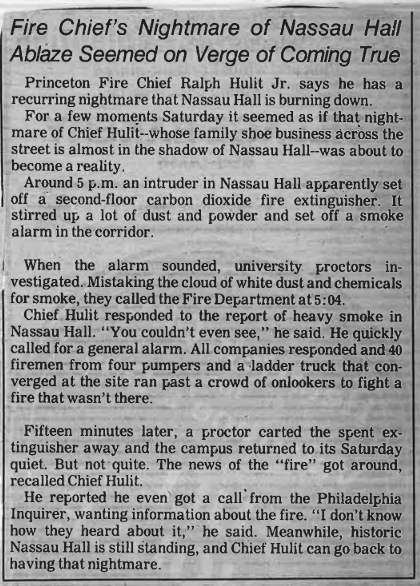 Fire Chief's Nightmare of Nassau Hall Ablaze Seemed on Verge of Coming True

Princeton Fire Chief Ralph Hulit Jr. says he has a recurring nightmare that Nassau Hall is burning down.

For a few moments Saturday it seemed as if that nightmare of Chief Hulit--whose family shoe business across the street is almost in the shadow of Nassau Hall--was about to become a reality.

Around 5 p.m. an intruder in Nassau Hall apparently set off a second-floor carbon dioxide fire extinguisher. It stirred up a lot of dust and powder and set off a smoke alarm in the corridor.

When the alarm sounded, university proctors investigated. Mistaking the cloud of white dust and chemicals for smoke, they called the Fire Department at 5:04.

Chief Hulit responded to the report of heavy smoke in Nassau Hall. "You couldn't even see," he said. He quickly called for a general alarm. All companies responded and 40 firemen from four pumpers and a ladder truck that converged at the site ran past a crowd of onlookers to fight a fire that wasn't there.

Fifteen minutes later, a proctor carted the spent extinguisher away and the campus returned to its Saturday quiet. But not quite. The news of the "fire" got around, recalled Chief Hulit.

He reported he even got a call from the Philadelphia Inquirer, wanting information about the fire. "I don't know how they heard about it," he said. Meanwhile, historic Nassau Hall is still standing, and Chief Hulit can go back to having that nightmare.